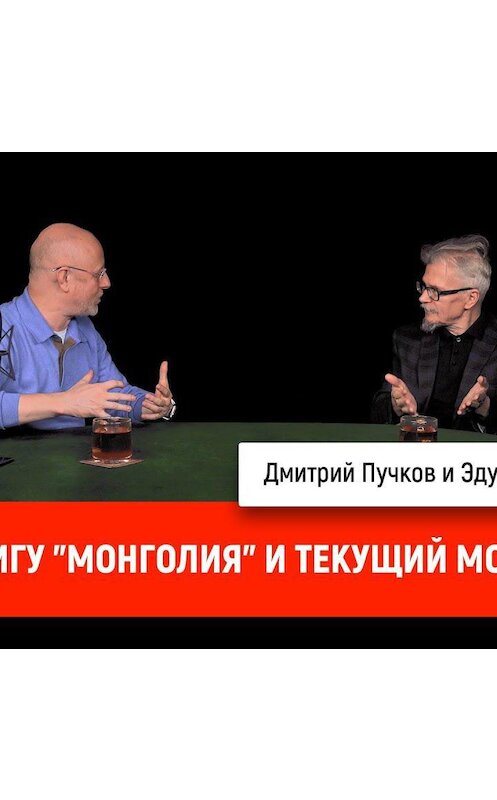 Дмитрий Пучков и Эду

ИГУ "МОНГОЛИЯ" И ТЕКУЩИЙ МО